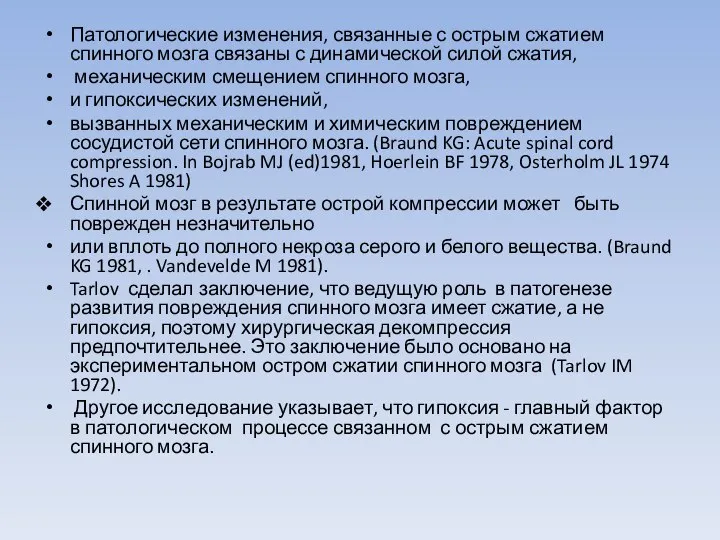 • Патологические изменения, связанные с острым сжатием спинного мозга связаны с динамической силой сжатия,
• механическим смещением спинного мозга,
• и гипоксических изменений,
• вызванных механическим и химическим повреждением сосудистой сети спинного мозга. (Braund KG: Acute spinal cord compression. In Bojrab MJ (ed)1981, Hoerlein BF 1978, Osterholm JL 1974 Shores A 1981)
❖ Спинной мозг в результате острой компрессии может быть поврежден незначительно
• или вплоть до полного некроза серого и белого вещества. (Braund KG 1981, . Vandevelde M 1981).
• Tarlov сделал заключение, что ведущую роль в патогенезе развития повреждения спинного мозга имеет сжатие, а не гипоксия, поэтому хирургическая декомпрессия предпочтительнее. Это заключение было основано на экспериментальном остром сжатии спинного мозга (Tarlov IM 1972).
• Другое исследование указывает, что гипоксия - главный фактор в патологическом процессе связанном с острым сжатием спинного мозга.